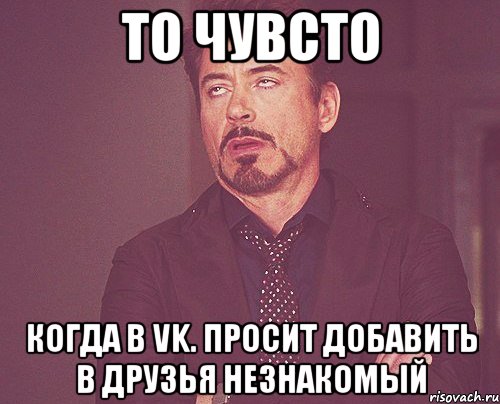 ТО ЧУВСТО

КОГДА В VK. ПРОСИТ ДОБАВИТЬ В ДРУЗЬЯ НЕЗНАКОМЫЙ

risovach.ru